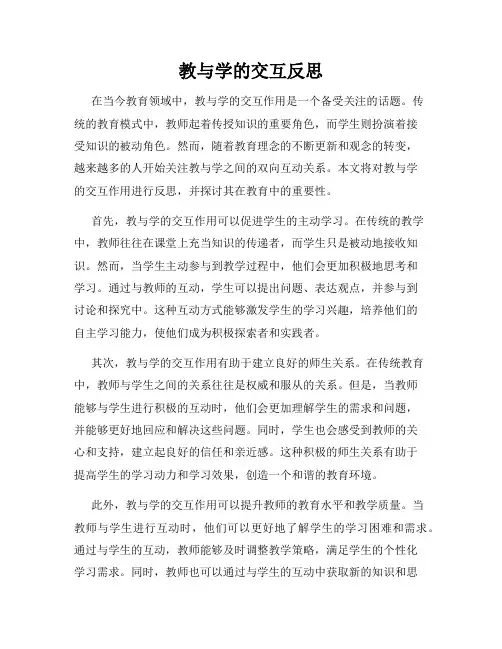 教与学的交互反思

在当今教育领域中，教与学的交互作用是一个备受关注的话题。传统的教育模式中，教师起着传授知识的重要角色，而学生则扮演着接受知识的被动角色。然而，随着教育理念的不断更新和观念的转变，越来越多的人开始关注教与学之间的双向互动关系。本文将对教与学的交互作用进行反思，并探讨其在教育中的重要性。

首先，教与学的交互作用可以促进学生的主动学习。在传统的教学中，教师往往在课堂上充当知识的传递者，而学生只是被动地接收知识。然而，当学生主动参与到教学过程中，他们会更加积极地思考和学习。通过与教师的互动，学生可以提出问题、表达观点，并参与到讨论和探究中。这种互动方式能够激发学生的学习兴趣，培养他们的自主学习能力，使他们成为积极探索者和实践者。

其次，教与学的交互作用有助于建立良好的师生关系。在传统教育中，教师与学生之间的关系往往是权威和服从的关系。但是，当教师能够与学生进行积极的互动时，他们会更加理解学生的需求和问题，并能够更好地回应和解决这些问题。同时，学生也会感受到教师的关心和支持，建立起良好的信任和亲近感。这种积极的师生关系有助于提高学生的学习动力和学习效果，创造一个和谐的教育环境。

此外，教与学的交互作用可以提升教师的教育水平和教学质量。当教师与学生进行互动时，他们可以更好地了解学生的学习困难和需求。通过与学生的互动，教师能够及时调整教学策略，满足学生的个性化学习需求。同时，教师也可以通过与学生的互动中获取新的知识和思